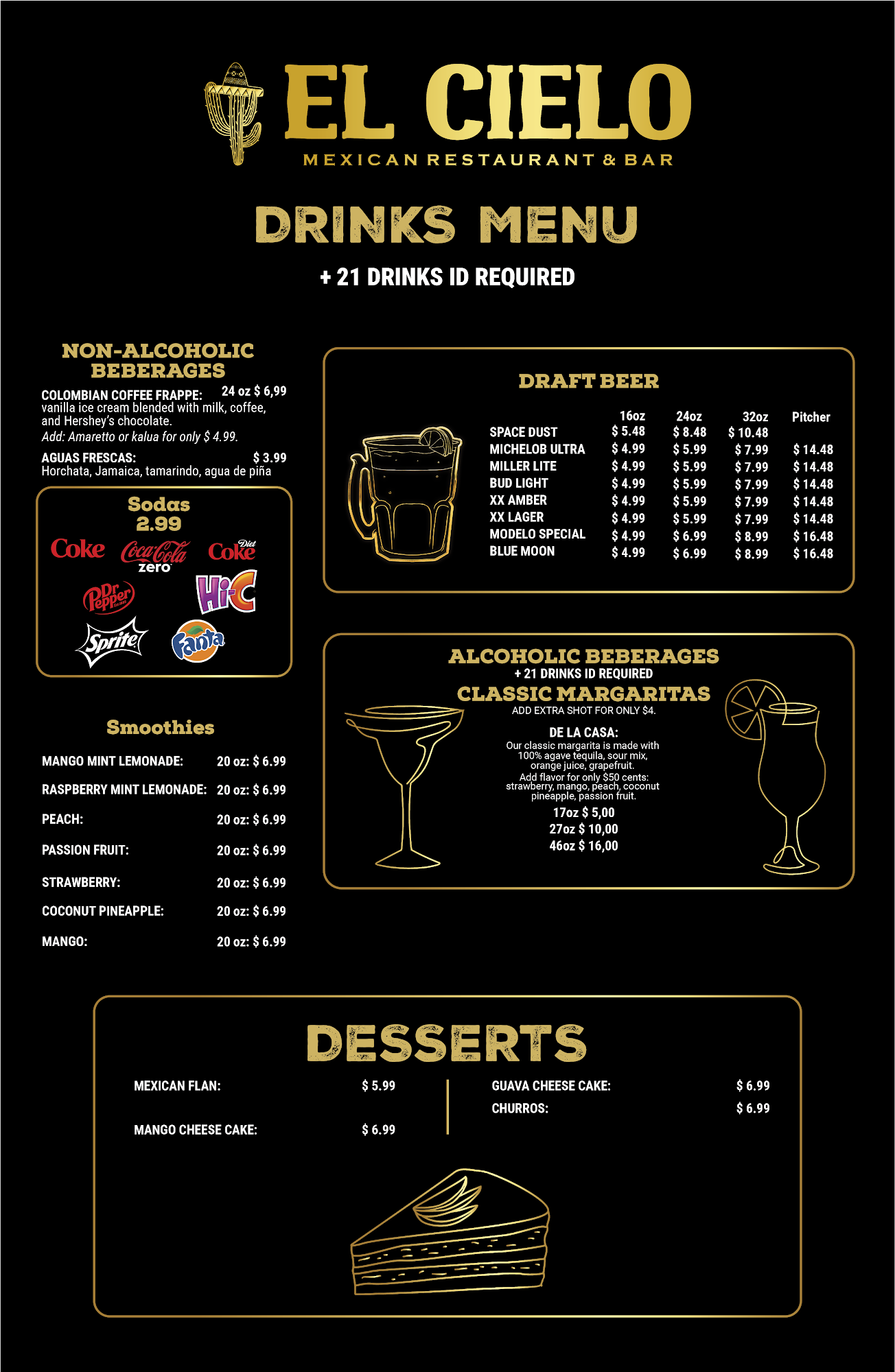 EL CIELO
MEXICAN RESTAURANT & BAR

DRINKS MENU

+ 21 DRINKS ID REQUIRED

NON-ALCOHOLIC BEBERAGES

COLOMBIAN COFFEE FRAPPE: 24 oz $ 6,99
vanilla ice cream blended with milk, coffee, and Hershey's chocolate.
Add: Amaretto or kalua for only $ 4.99.

AGUAS FRESCAS: $ 3.99
Horchata, Jamaica, tamarindo, agua de piña

Sodas
2.99
Coke
Coca-Cola zero
Diet Coke
Dr Pepper
Hi-C
Sprite
Fanta

Smoothies

MANGO MINT LEMONADE: 20 oz: $ 6.99
RASPBERRY MINT LEMONADE: 20 oz: $ 6.99
PEACH: 20 oz: $ 6.99
PASSION FRUIT: 20 oz: $ 6.99
STRAWBERRY: 20 oz: $ 6.99
COCONUT PINEAPPLE: 20 oz: $ 6.99
MANGO: 20 oz: $ 6.99

DRAFT BEER

| | 16oz | 24oz | 32oz | Pitcher |
|---|---|---|---|---|
| SPACE DUST | $ 5.48 | $ 8.48 | $ 10.48 | |
| MICHELOB ULTRA | $ 4.99 | $ 5.99 | $ 7.99 | $ 14.48 |
| MILLER LITE | $ 4.99 | $ 5.99 | $ 7.99 | $ 14.48 |
| BUD LIGHT | $ 4.99 | $ 5.99 | $ 7.99 | $ 14.48 |
| XX AMBER | $ 4.99 | $ 5.99 | $ 7.99 | $ 14.48 |
| XX LAGER | $ 4.99 | $ 5.99 | $ 7.99 | $ 14.48 |
| MODELO SPECIAL | $ 4.99 | $ 6.99 | $ 8.99 | $ 16.48 |
| BLUE MOON | $ 4.99 | $ 6.99 | $ 8.99 | $ 16.48 |

ALCOHOLIC BEBERAGES
+ 21 DRINKS ID REQUIRED
CLASSIC MARGARITAS
ADD EXTRA SHOT FOR ONLY $4.

DE LA CASA:
Our classic margarita is made with 100% agave tequila, sour mix, orange juice, grapefruit.
Add flavor for only $50 cents: strawberry, mango, peach, coconut pineapple, passion fruit.
17oz $ 5,00
27oz $ 10,00
46oz $ 16,00

DESSERTS

MEXICAN FLAN: $ 5.99
MANGO CHEESE CAKE: $ 6.99
GUAVA CHEESE CAKE: $ 6.99
CHURROS: $ 6.99